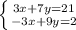 $\begin{cases} 3x+7y=21 \\ -3x+9y=2 \end{cases}$